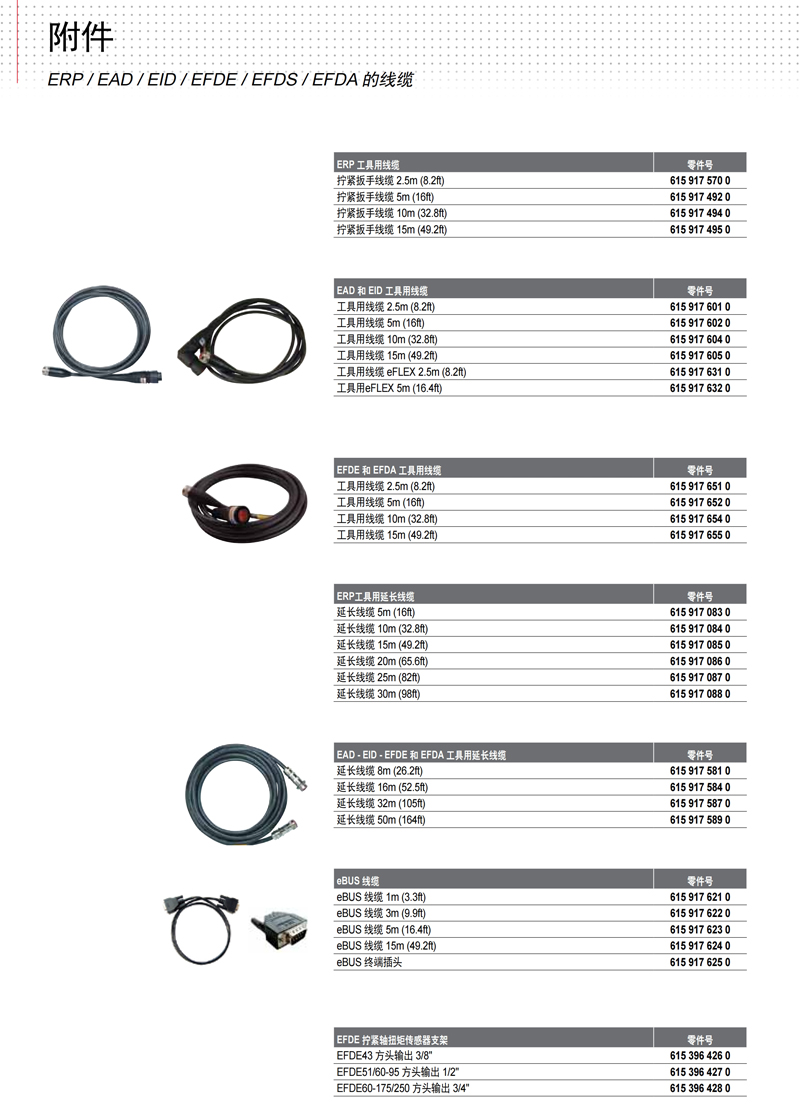 附件

ERP / EAD / EID / EFDE / EFDS / EFDA 的线缆

| ERP 工具用线缆 | 零件号 |
|---|---|
| 拧紧扳手线缆 2.5m (8.2ft) | 615 917 570 0 |
| 拧紧扳手线缆 5m (16ft) | 615 917 492 0 |
| 拧紧扳手线缆 10m (32.8ft) | 615 917 494 0 |
| 拧紧扳手线缆 15m (49.2ft) | 615 917 495 0 |

| EAD 和 EID 工具用线缆 | 零件号 |
|---|---|
| 工具用线缆 2.5m (8.2ft) | 615 917 601 0 |
| 工具用线缆 5m (16ft) | 615 917 602 0 |
| 工具用线缆 10m (32.8ft) | 615 917 604 0 |
| 工具用线缆 15m (49.2ft) | 615 917 605 0 |
| 工具用线缆 eFLEX 2.5m (8.2ft) | 615 917 631 0 |
| 工具用eFLEX 5m (16.4ft) | 615 917 632 0 |

| EFDE 和 EFDA 工具用线缆 | 零件号 |
|---|---|
| 工具用线缆 2.5m (8.2ft) | 615 917 651 0 |
| 工具用线缆 5m (16ft) | 615 917 652 0 |
| 工具用线缆 10m (32.8ft) | 615 917 654 0 |
| 工具用线缆 15m (49.2ft) | 615 917 655 0 |

| ERP工具用延长线缆 | 零件号 |
|---|---|
| 延长线缆 5m (16ft) | 615 917 083 0 |
| 延长线缆 10m (32.8ft) | 615 917 084 0 |
| 延长线缆 15m (49.2ft) | 615 917 085 0 |
| 延长线缆 20m (65.6ft) | 615 917 086 0 |
| 延长线缆 25m (82ft) | 615 917 087 0 |
| 延长线缆 30m (98ft) | 615 917 088 0 |

| EAD - EID - EFDE 和 EFDA 工具用延长线缆 | 零件号 |
|---|---|
| 延长线缆 8m (26.2ft) | 615 917 581 0 |
| 延长线缆 16m (52.5ft) | 615 917 584 0 |
| 延长线缆 32m (105ft) | 615 917 587 0 |
| 延长线缆 50m (164ft) | 615 917 589 0 |

| eBUS 线缆 | 零件号 |
|---|---|
| eBUS 线缆 1m (3.3ft) | 615 917 621 0 |
| eBUS 线缆 3m (9.9ft) | 615 917 622 0 |
| eBUS 线缆 5m (16.4ft) | 615 917 623 0 |
| eBUS 线缆 15m (49.2ft) | 615 917 624 0 |
| eBUS 终端插头 | 615 917 625 0 |

| EFDE 拧紧轴扭矩传感器支架 | 零件号 |
|---|---|
| EFDE43 方头输出 3/8" | 615 396 426 0 |
| EFDE51/60-95 方头输出 1/2" | 615 396 427 0 |
| EFDE60-175/250 方头输出 3/4" | 615 396 428 0 |